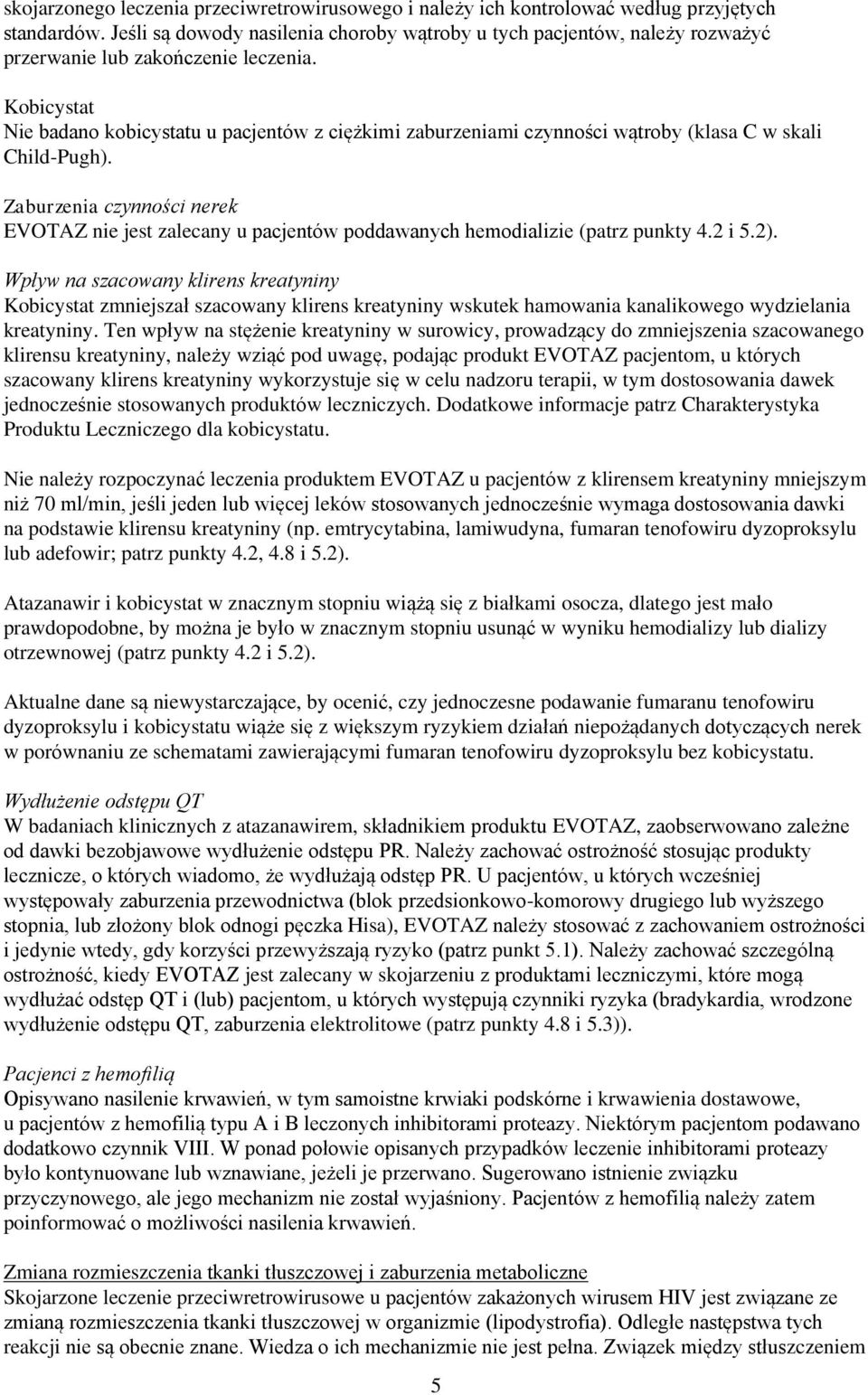 skojarzonego leczenia przeciwretrowirusowego i należy ich kontrolować według przyjętych standardów. Jeśli są dowody nasilenia choroby wątroby u tych pacjentów, należy rozważyć przerwanie lub zakończenie leczenia.

Kobicystat
Nie badano kobicystatu u pacjentów z ciężkimi zaburzeniami czynności wątroby (klasa C w skali Child-Pugh).

Zaburzenia czynności nerek
EVOTAZ nie jest zalecany u pacjentów poddawanych hemodializie (patrz punkty 4.2 i 5.2).

Wpływ na szacowany klirens kreatyniny
Kobicystat zmniejszał szacowany klirens kreatyniny wskutek hamowania kanalikowego wydzielania kreatyniny. Ten wpływ na stężenie kreatyniny w surowicy, prowadzący do zmniejszenia szacowanego klirensu kreatyniny, należy wziąć pod uwagę, podając produkt EVOTAZ pacjentom, u których szacowany klirens kreatyniny wykorzystuje się w celu nadzoru terapii, w tym dostosowania dawek jednocześnie stosowanych produktów leczniczych. Dodatkowe informacje patrz Charakterystyka Produktu Leczniczego dla kobicystatu.

Nie należy rozpoczynać leczenia produktem EVOTAZ u pacjentów z klirensem kreatyniny mniejszym niż 70 ml/min, jeśli jeden lub więcej leków stosowanych jednocześnie wymaga dostosowania dawki na podstawie klirensu kreatyniny (np. emtrycytabina, lamiwudyna, fumaran tenofowiru dyzoproksylu lub adefowir; patrz punkty 4.2, 4.8 i 5.2).

Atazanawir i kobicystat w znacznym stopniu wiążą się z białkami osocza, dlatego jest mało prawdopodobne, by można je było w znacznym stopniu usunąć w wyniku hemodializy lub dializy otrzewnowej (patrz punkty 4.2 i 5.2).

Aktualne dane są niewystarczające, by ocenić, czy jednoczesne podawanie fumaranu tenofowiru dyzoproksylu i kobicystatu wiąże się z większym ryzykiem działań niepożądanych dotyczących nerek w porównaniu ze schematami zawierającymi fumaran tenofowiru dyzoproksylu bez kobicystatu.

Wydłużenie odstępu QT
W badaniach klinicznych z atazanawirem, składnikiem produktu EVOTAZ, zaobserwowano zależne od dawki bezobjawowe wydłużenie odstępu PR. Należy zachować ostrożność stosując produkty lecznicze, o których wiadomo, że wydłużają odstęp PR. U pacjentów, u których wcześniej występowały zaburzenia przewodnictwa (blok przedsionkowo-komorowy drugiego lub wyższego stopnia, lub złożony blok odnogi pęczka Hisa), EVOTAZ należy stosować z zachowaniem ostrożności i jedynie wtedy, gdy korzyści przewyższają ryzyko (patrz punkt 5.1). Należy zachować szczególną ostrożność, kiedy EVOTAZ jest zalecany w skojarzeniu z produktami leczniczymi, które mogą wydłużać odstęp QT i (lub) pacjentom, u których występują czynniki ryzyka (bradykardia, wrodzone wydłużenie odstępu QT, zaburzenia elektrolitowe (patrz punkty 4.8 i 5.3)).

Pacjenci z hemofilią
Opisywano nasilenie krwawień, w tym samoistne krwiaki podskórne i krwawienia dostawowe, u pacjentów z hemofilią typu A i B leczonych inhibitorami proteazy. Niektórym pacjentom podawano dodatkowo czynnik VIII. W ponad połowie opisanych przypadków leczenie inhibitorami proteazy było kontynuowane lub wznawiane, jeżeli je przerwano. Sugerowano istnienie związku przyczynowego, ale jego mechanizm nie został wyjaśniony. Pacjentów z hemofilią należy zatem poinformować o możliwości nasilenia krwawień.

Zmiana rozmieszczenia tkanki tłuszczowej i zaburzenia metaboliczne
Skojarzone leczenie przeciwretrowirusowe u pacjentów zakażonych wirusem HIV jest związane ze zmianą rozmieszczenia tkanki tłuszczowej w organizmie (lipodystrofia). Odległe następstwa tych reakcji nie są obecnie znane. Wiedza o ich mechanizmie nie jest pełna. Związek między stłuszczeniem

5